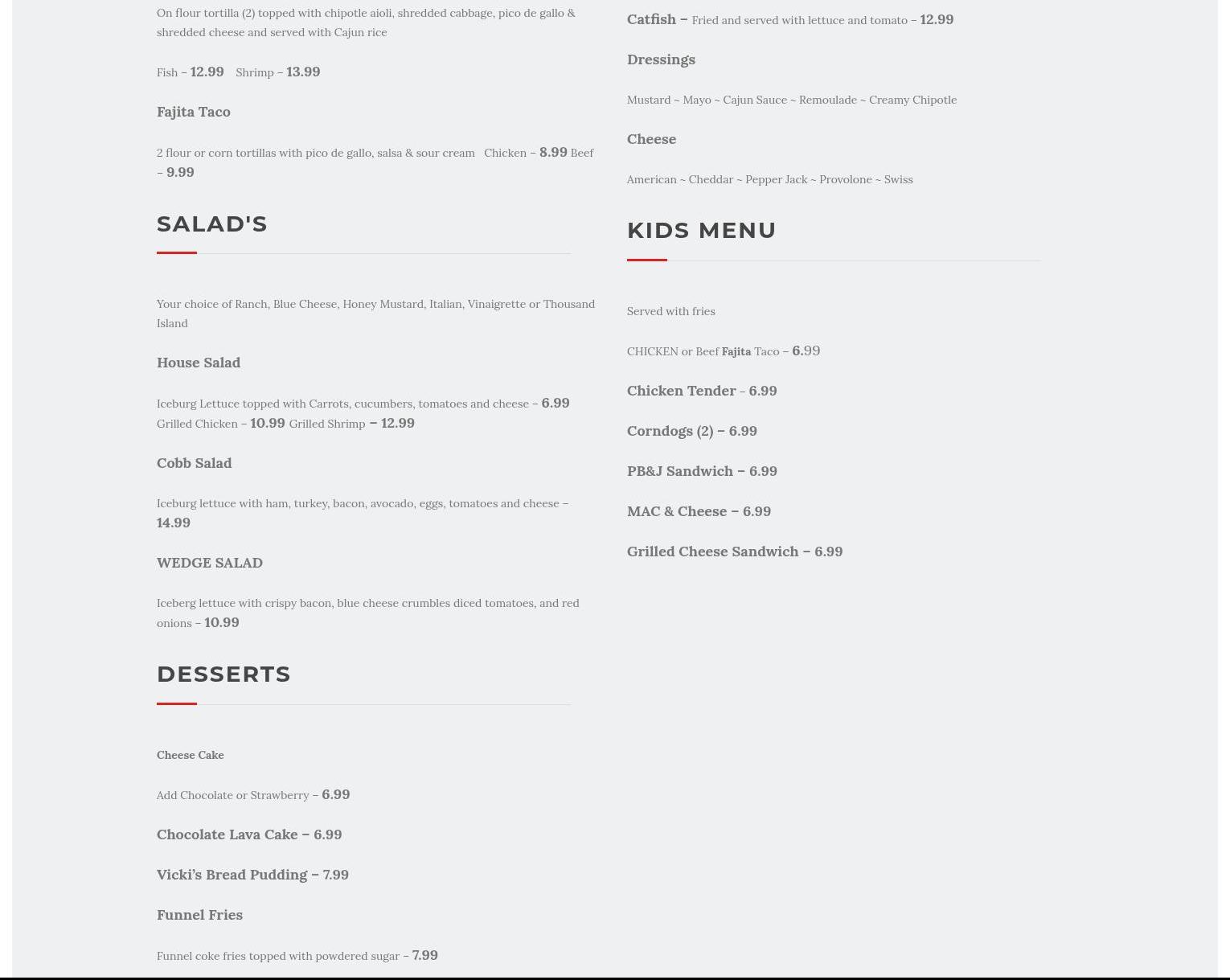 On flour tortilla (2) topped with chipotle aioli, shredded cabbage, pico de gallo & shredded cheese and served with Cajun rice

Fish – 12.99 Shrimp – 13.99

Fajita Taco

2 flour or corn tortillas with pico de gallo, salsa & sour cream Chicken – 8.99 Beef – 9.99

SALAD'S

Your choice of Ranch, Blue Cheese, Honey Mustard, Italian, Vinaigrette or Thousand Island

House Salad

Iceburg Lettuce topped with Carrots, cucumbers, tomatoes and cheese – 6.99 Grilled Chicken – 10.99 Grilled Shrimp – 12.99

Cobb Salad

Iceburg lettuce with ham, turkey, bacon, avocado, eggs, tomatoes and cheese – 14.99

WEDGE SALAD

Iceberg lettuce with crispy bacon, blue cheese crumbles diced tomatoes, and red onions – 10.99

DESSERTS

Cheese Cake

Add Chocolate or Strawberry – 6.99

Chocolate Lava Cake – 6.99

Vicki's Bread Pudding – 7.99

Funnel Fries

Funnel coke fries topped with powdered sugar – 7.99

Catfish – Fried and served with lettuce and tomato – 12.99

Dressings

Mustard ~ Mayo ~ Cajun Sauce ~ Remoulade ~ Creamy Chipotle

Cheese

American ~ Cheddar ~ Pepper Jack ~ Provolone ~ Swiss

KIDS MENU

Served with fries

CHICKEN or Beef Fajita Taco – 6.99

Chicken Tender – 6.99

Corndogs (2) – 6.99

PB&J Sandwich – 6.99

MAC & Cheese – 6.99

Grilled Cheese Sandwich – 6.99